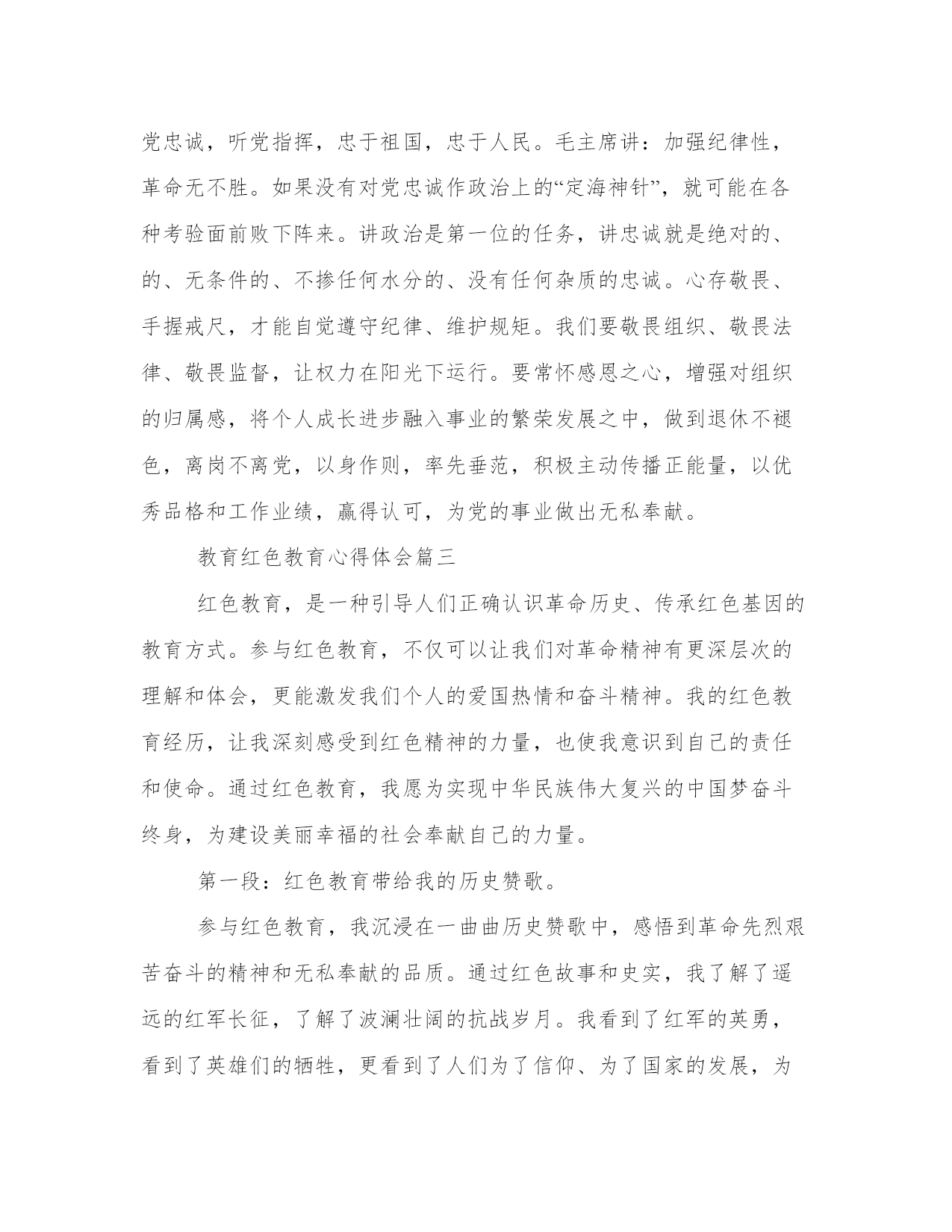 党忠诚，听党指挥，忠于祖国，忠于人民。毛主席讲：加强纪律性，革命无不胜。如果没有对党忠诚作政治上的“定海神针”，就可能在各种考验面前败下阵来。讲政治是第一位的任务，讲忠诚就是绝对的、的、无条件的、不掺任何水分的、没有任何杂质的忠诚。心存敬畏、手握戒尺，才能自觉遵守纪律、维护规矩。我们要敬畏组织、敬畏法律、敬畏监督，让权力在阳光下运行。要常怀感恩之心，增强对组织的归属感，将个人成长进步融入事业的繁荣发展之中，做到退休不褪色，离岗不离党，以身作则，率先垂范，积极主动传播正能量，以优秀品格和工作业绩，赢得认可，为党的事业做出无私奉献。

教育红色教育心得体会篇三

红色教育，是一种引导人们正确认识革命历史、传承红色基因的教育方式。参与红色教育，不仅可以让我们对革命精神有更深层次的理解和体会，更能激发我们个人的爱国热情和奋斗精神。我的红色教育经历，让我深刻感受到红色精神的力量，也使我意识到自己的责任和使命。通过红色教育，我愿为实现中华民族伟大复兴的中国梦奋斗终身，为建设美丽幸福的社会奉献自己的力量。

第一段：红色教育带给我的历史赞歌。

参与红色教育，我沉浸在一曲曲历史赞歌中，感悟到革命先烈艰苦奋斗的精神和无私奉献的品质。通过红色故事和史实，我了解了遥远的红军长征，了解了波澜壮阔的抗战岁月。我看到了红军的英勇，看到了英雄们的牺牲，更看到了人们为了信仰、为了国家的发展，为